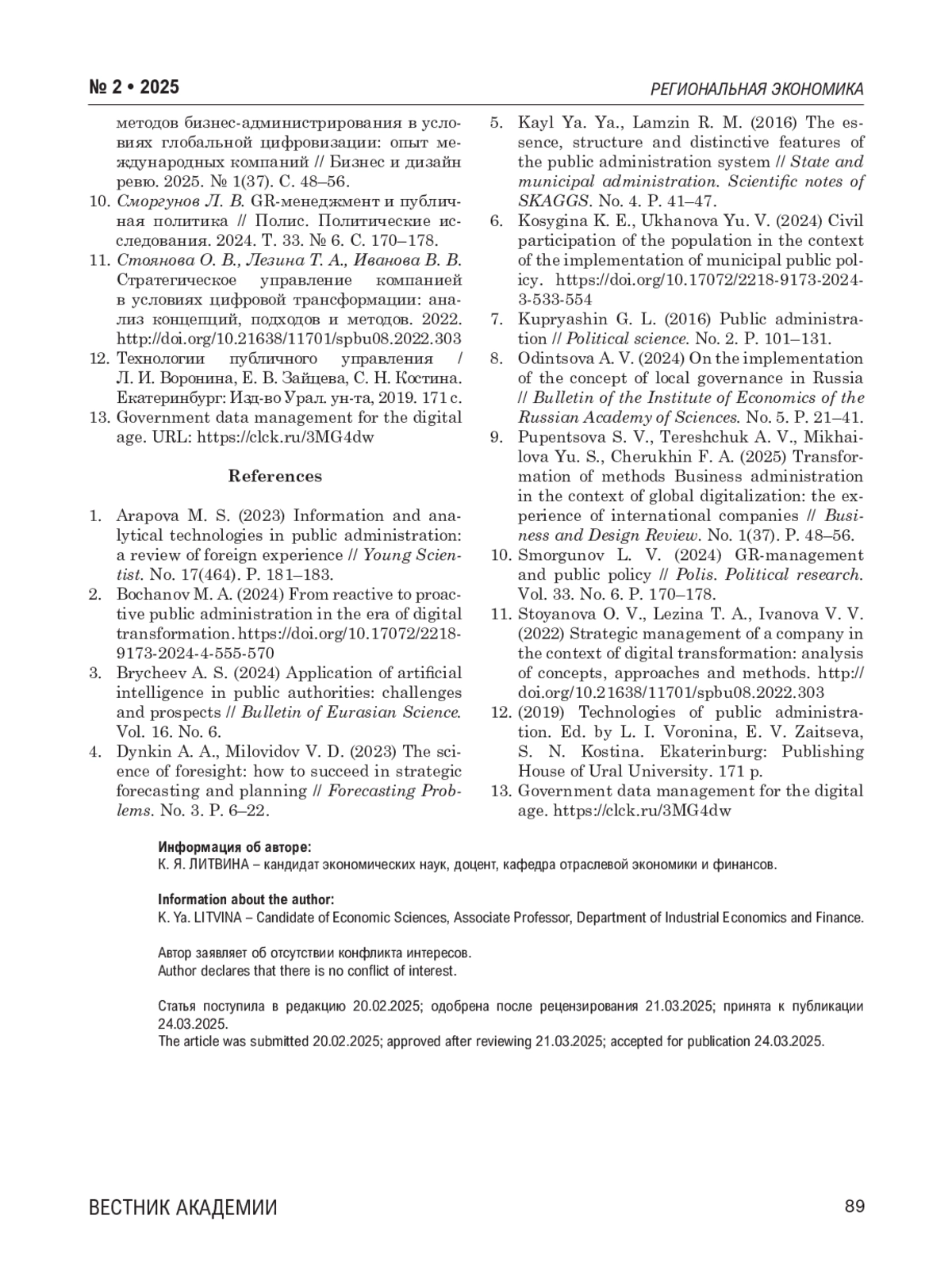 № 2 • 2025

РЕГИОНАЛЬНАЯ ЭКОНОМИКА

методов бизнес-администрирования в условиях глобальной цифровизации: опыт международных компаний // Бизнес и дизайн ревю. 2025. № 1(37). С. 48–56.
10. Сморгунов Л. В. GR-менеджмент и публичная политика // Полис. Политические исследования. 2024. Т. 33. № 6. С. 170–178.
11. Стоянова О. В., Лезина Т. А., Иванова В. В. Стратегическое управление компанией в условиях цифровой трансформации: анализ концепций, подходов и методов. 2022. http://doi.org/10.21638/11701/spbu08.2022.303
12. Технологии публичного управления / Л. И. Воронина, Е. В. Зайцева, С. Н. Костина. Екатеринбург: Изд-во Урал. ун-та, 2019. 171 с.
13. Government data management for the digital age. URL: https://clck.ru/3MG4dw

References

1. Arapova M. S. (2023) Information and analytical technologies in public administration: a review of foreign experience // Young Scientist. No. 17(464). P. 181–183.
2. Bochanov M. A. (2024) From reactive to proactive public administration in the era of digital transformation. https://doi.org/10.17072/2218-9173-2024-4-555-570
3. Brycheev A. S. (2024) Application of artificial intelligence in public authorities: challenges and prospects // Bulletin of Eurasian Science. Vol. 16. No. 6.
4. Dynkin A. A., Milovidov V. D. (2023) The science of foresight: how to succeed in strategic forecasting and planning // Forecasting Problems. No. 3. P. 6–22.
5. Kayl Ya. Ya., Lamzin R. M. (2016) The essence, structure and distinctive features of the public administration system // State and municipal administration. Scientific notes of SKAGGS. No. 4. P. 41–47.
6. Kosygina K. E., Ukhanova Yu. V. (2024) Civil participation of the population in the context of the implementation of municipal public policy. https://doi.org/10.17072/2218-9173-2024-3-533-554
7. Kupryashin G. L. (2016) Public administration // Political science. No. 2. P. 101–131.
8. Odintsova A. V. (2024) On the implementation of the concept of local governance in Russia // Bulletin of the Institute of Economics of the Russian Academy of Sciences. No. 5. P. 21–41.
9. Pupentsova S. V., Tereshchuk A. V., Mikhailova Yu. S., Cherukhin F. A. (2025) Transformation of methods Business administration in the context of global digitalization: the experience of international companies // Business and Design Review. No. 1(37). P. 48–56.
10. Smorgunov L. V. (2024) GR-management and public policy // Polis. Political research. Vol. 33. No. 6. P. 170–178.
11. Stoyanova O. V., Lezina T. A., Ivanova V. V. (2022) Strategic management of a company in the context of digital transformation: analysis of concepts, approaches and methods. http://doi.org/10.21638/11701/spbu08.2022.303
12. (2019) Technologies of public administration. Ed. by L. I. Voronina, E. V. Zaitseva, S. N. Kostina. Ekaterinburg: Publishing House of Ural University. 171 p.
13. Government data management for the digital age. https://clck.ru/3MG4dw

Информация об авторе:
К. Я. ЛИТВИНА – кандидат экономических наук, доцент, кафедра отраслевой экономики и финансов.

Information about the author:
K. Ya. LITVINA – Candidate of Economic Sciences, Associate Professor, Department of Industrial Economics and Finance.

Автор заявляет об отсутствии конфликта интересов.
Author declares that there is no conflict of interest.

Статья поступила в редакцию 20.02.2025; одобрена после рецензирования 21.03.2025; принята к публикации 24.03.2025.
The article was submitted 20.02.2025; approved after reviewing 21.03.2025; accepted for publication 24.03.2025.

ВЕСТНИК АКАДЕМИИ

89